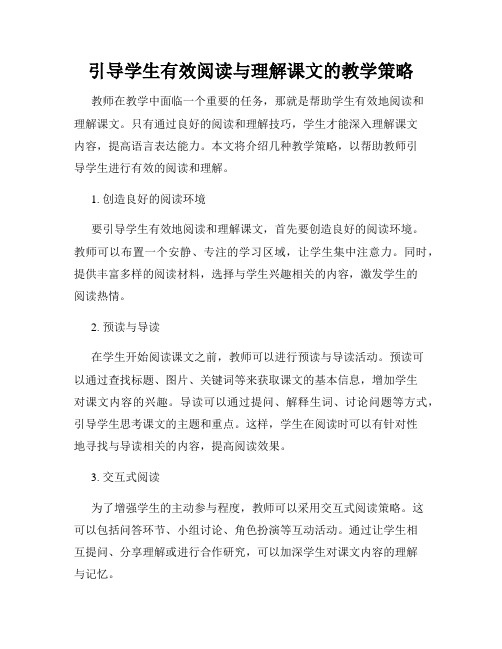 引导学生有效阅读与理解课文的教学策略

教师在教学中面临一个重要的任务，那就是帮助学生有效地阅读和理解课文。只有通过良好的阅读和理解技巧，学生才能深入理解课文内容，提高语言表达能力。本文将介绍几种教学策略，以帮助教师引导学生进行有效的阅读和理解。

1. 创造良好的阅读环境

要引导学生有效地阅读和理解课文，首先要创造良好的阅读环境。教师可以布置一个安静、专注的学习区域，让学生集中注意力。同时，提供丰富多样的阅读材料，选择与学生兴趣相关的内容，激发学生的阅读热情。

2. 预读与导读

在学生开始阅读课文之前，教师可以进行预读与导读活动。预读可以通过查找标题、图片、关键词等来获取课文的基本信息，增加学生对课文内容的兴趣。导读可以通过提问、解释生词、讨论问题等方式，引导学生思考课文的主题和重点。这样，学生在阅读时可以有针对性地寻找与导读相关的内容，提高阅读效果。

3. 交互式阅读

为了增强学生的主动参与程度，教师可以采用交互式阅读策略。这可以包括问答环节、小组讨论、角色扮演等互动活动。通过让学生相互提问、分享理解或进行合作研究，可以加深学生对课文内容的理解与记忆。